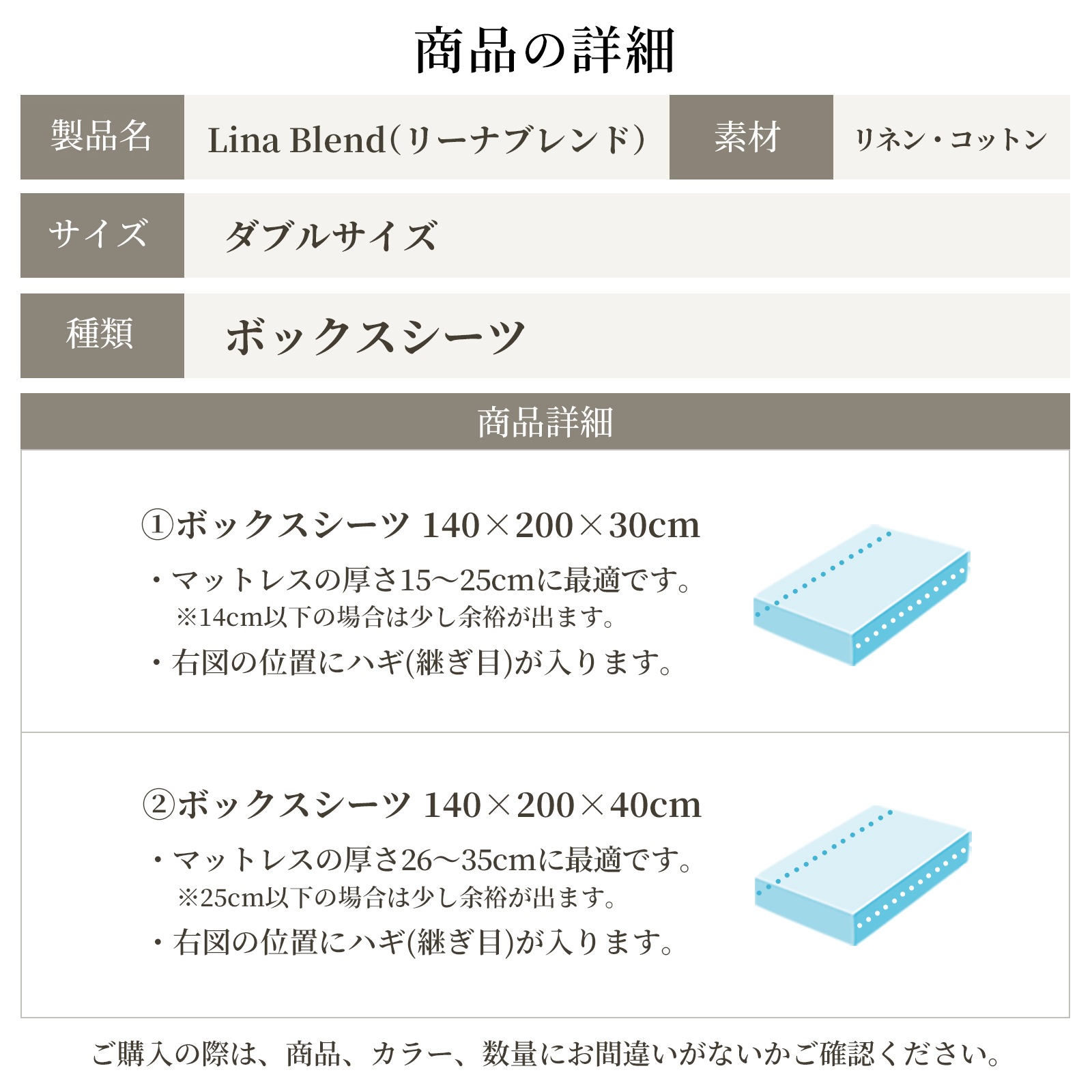 商品の詳細

| 製品名 | Lina Blend(リーナブレンド) | 素材 | リネン・コットン |
|---|---|---|---|
| サイズ | ダブルサイズ | | |
| 種類 | ボックスシーツ | | |

商品詳細

①ボックスシーツ 140×200×30cm

・マットレスの厚さ15～25cmに最適です。
※14cm以下の場合は少し余裕が出ます。

・右図の位置にハギ(継ぎ目)が入ります。

②ボックスシーツ 140×200×40cm

・マットレスの厚さ26～35cmに最適です。
※25cm以下の場合は少し余裕が出ます。

・右図の位置にハギ(継ぎ目)が入ります。

ご購入の際は、商品、カラー、数量にお間違いがないかご確認ください。